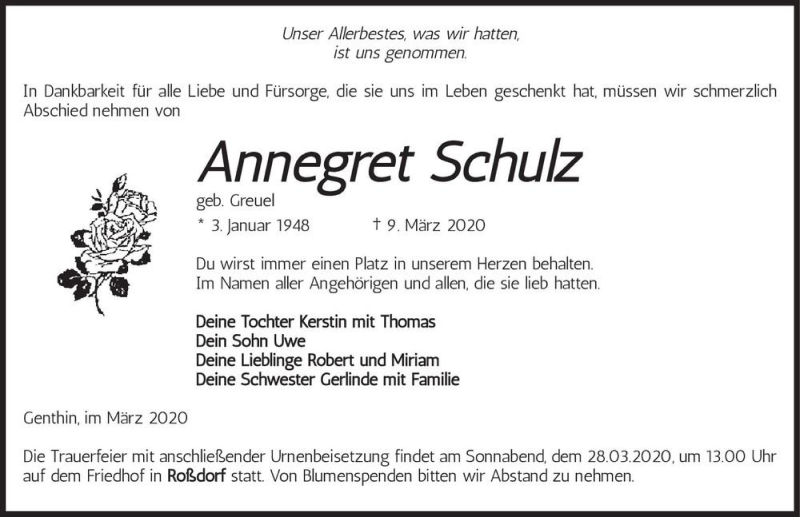 Unser Allerbestes, was wir hatten,
ist uns genommen.

In Dankbarkeit für alle Liebe und Fürsorge, die sie uns im Leben geschenkt hat, müssen wir schmerzlich Abschied nehmen von

Annegret Schulz

geb. Greuel

* 3. Januar 1948 † 9. März 2020

Du wirst immer einen Platz in unserem Herzen behalten.
Im Namen aller Angehörigen und allen, die sie lieb hatten.

Deine Tochter Kerstin mit Thomas
Dein Sohn Uwe
Deine Lieblinge Robert und Miriam
Deine Schwester Gerlinde mit Familie

Genthin, im März 2020

Die Trauerfeier mit anschließender Urnenbeisetzung findet am Sonnabend, dem 28.03.2020, um 13.00 Uhr auf dem Friedhof in Roßdorf statt. Von Blumenspenden bitten wir Abstand zu nehmen.